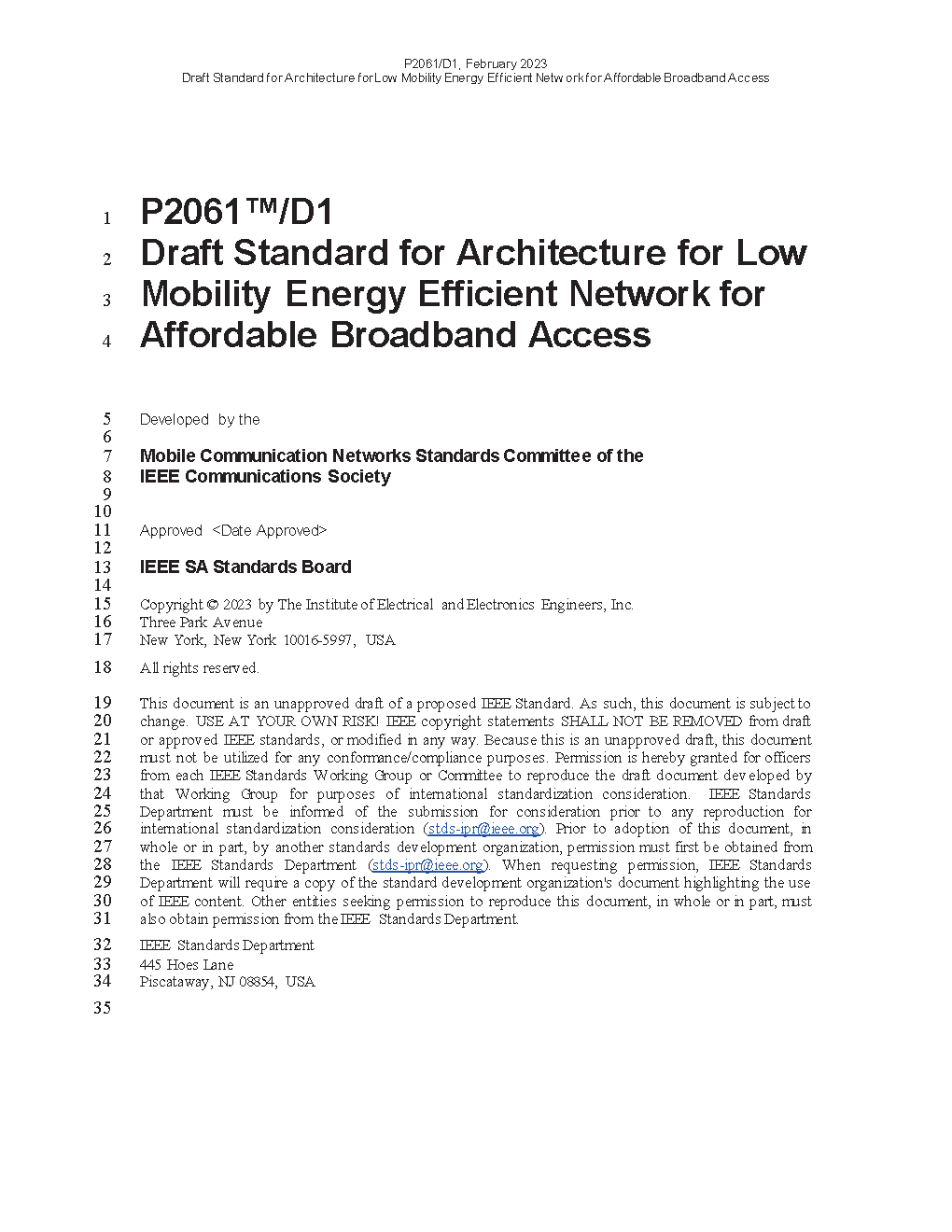 P2061/D1, February 2023
Draft Standard for Architecture for Low Mobility Energy Efficient Network for Affordable Broadband Access

1 P2061™/D1
2 Draft Standard for Architecture for Low
3 Mobility Energy Efficient Network for
4 Affordable Broadband Access

5 Developed by the
6
7 Mobile Communication Networks Standards Committee of the
8 IEEE Communications Society
9
10
11 Approved <Date Approved>
12
13 IEEE SA Standards Board
14
15 Copyright © 2023 by The Institute of Electrical and Electronics Engineers, Inc.
16 Three Park Avenue
17 New York, New York 10016-5997, USA

18 All rights reserved.

19 This document is an unapproved draft of a proposed IEEE Standard. As such, this document is subject to
20 change. USE AT YOUR OWN RISK! IEEE copyright statements SHALL NOT BE REMOVED from draft
21 or approved IEEE standards, or modified in any way. Because this is an unapproved draft, this document
22 must not be utilized for any conformance/compliance purposes. Permission is hereby granted for officers
23 from each IEEE Standards Working Group or Committee to reproduce the draft document developed by
24 that Working Group for purposes of international standardization consideration. IEEE Standards
25 Department must be informed of the submission for consideration prior to any reproduction for
26 international standardization consideration (stds-ipr@ieee.org). Prior to adoption of this document, in
27 whole or in part, by another standards development organization, permission must first be obtained from
28 the IEEE Standards Department (stds-ipr@ieee.org). When requesting permission, IEEE Standards
29 Department will require a copy of the standard development organization's document highlighting the use
30 of IEEE content. Other entities seeking permission to reproduce this document, in whole or in part, must
31 also obtain permission from the IEEE Standards Department.

32 IEEE Standards Department
33 445 Hoes Lane
34 Piscataway, NJ 08854, USA

35